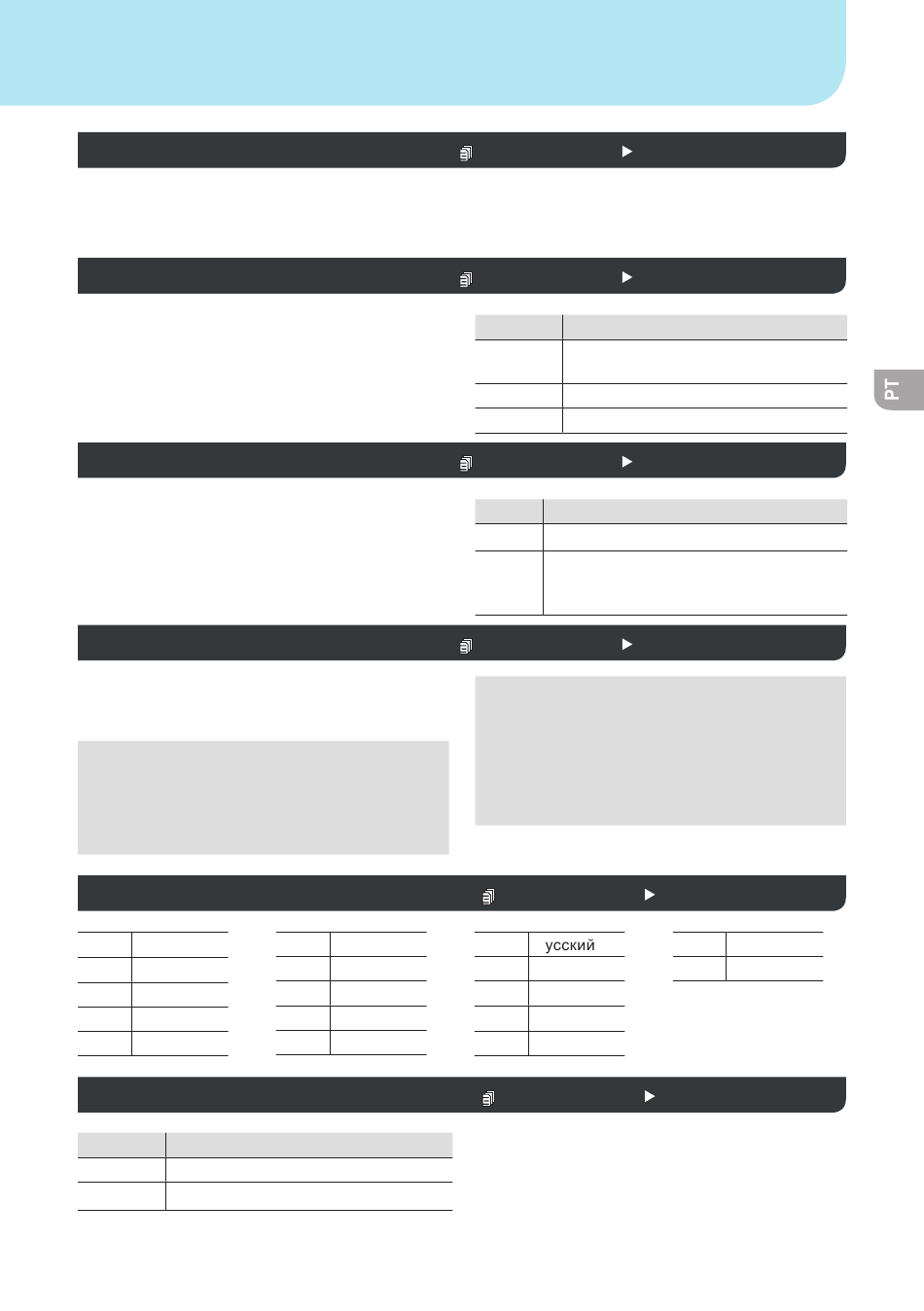 PT

усский